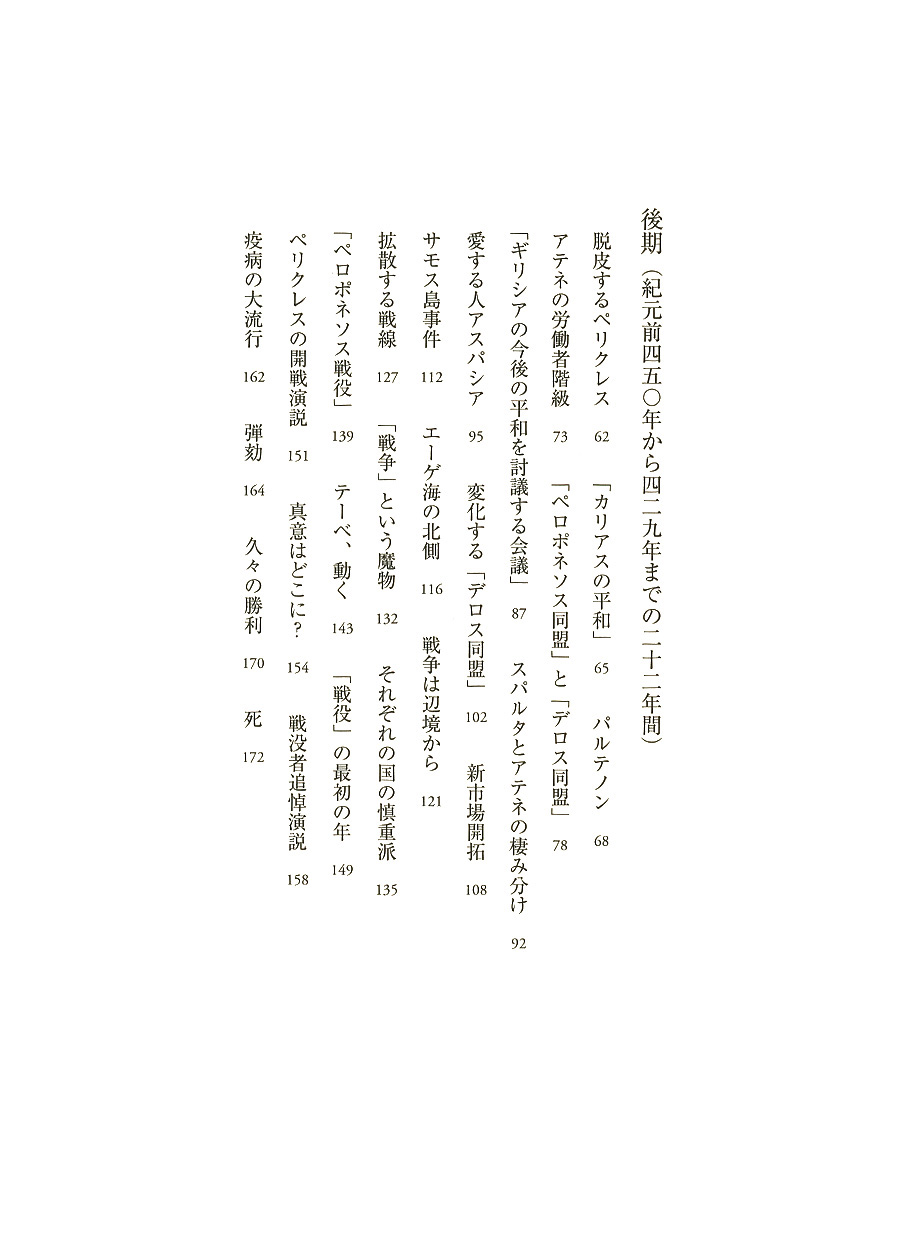 後期（紀元前四五〇年から四二九年までの二十二年間）

脱皮するペリクレス　62　「カリアスの平和」　65　パルテノン　68

アテネの労働者階級　73　「ペロポネソス同盟」と「デロス同盟」　78

「ギリシアの今後の平和を討議する会議」　87　スパルタとアテネの棲み分け　92

愛する人アスパシア　95　変化する「デロス同盟」　102　新市場開拓　108

サモス島事件　112　エーゲ海の北側　116　戦争は辺境から　121

拡散する戦線　127　「戦争」という魔物　132　それぞれの国の慎重派　135

「ペロポネソス戦役」　139　テーベ、動く　143　「戦役」の最初の年　149

ペリクレスの開戦演説　151　真意はどこに？　154　戦没者追悼演説　158

疫病の大流行　162　弾劾　164　久々の勝利　170　死　172